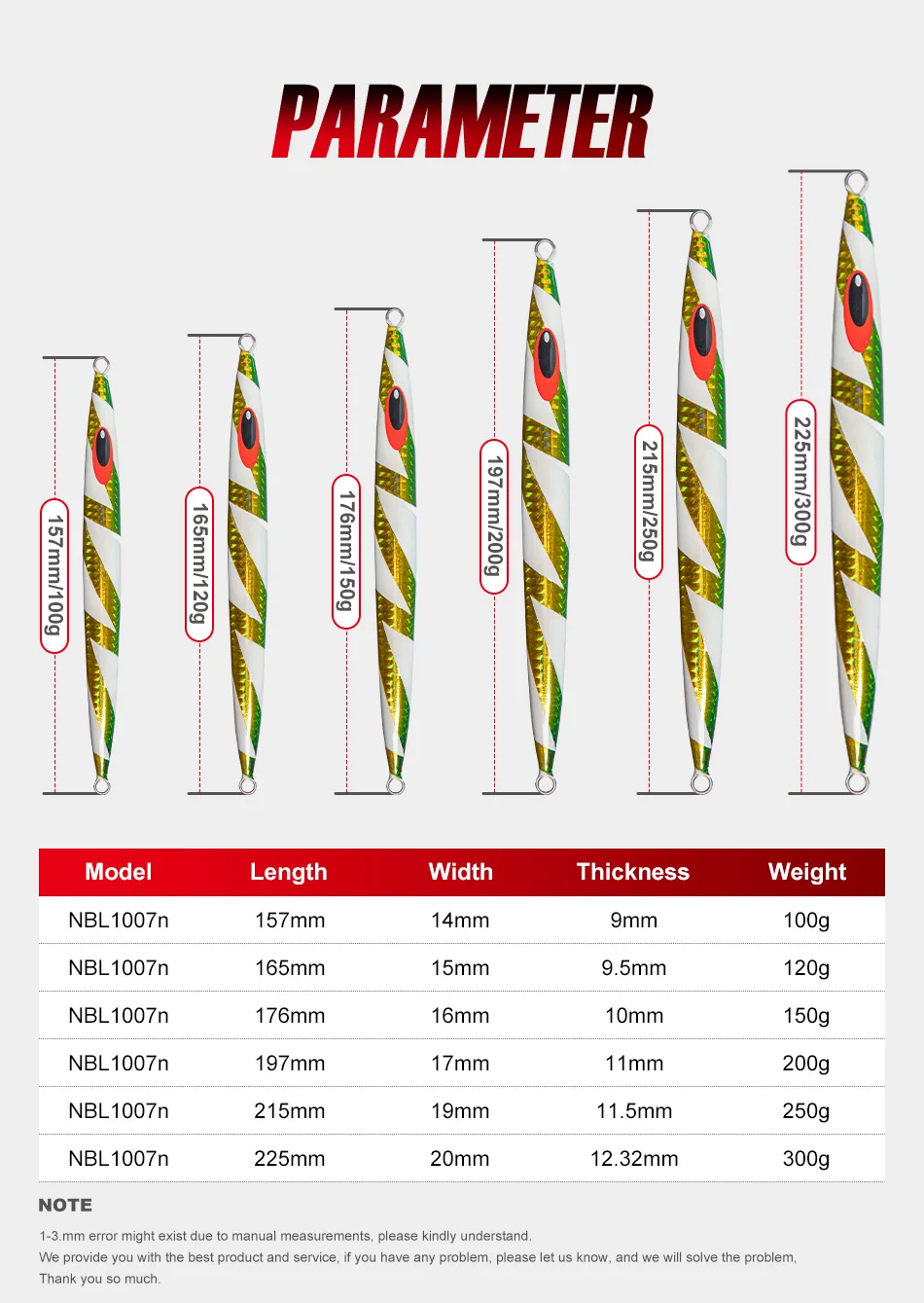 PARAMETER

157mm/100g

165mm/120g

176mm/150g

197mm/200g

215mm/250g

225mm/300g

| Model | Length | Width | Thickness | Weight |
|---|---|---|---|---|
| NBL1007n | 157mm | 14mm | 9mm | 100g |
| NBL1007n | 165mm | 15mm | 9.5mm | 120g |
| NBL1007n | 176mm | 16mm | 10mm | 150g |
| NBL1007n | 197mm | 17mm | 11mm | 200g |
| NBL1007n | 215mm | 19mm | 11.5mm | 250g |
| NBL1007n | 225mm | 20mm | 12.32mm | 300g |

NOTE

1-3.mm error might exist due to manual measurements, please kindly understand.

We provide you with the best product and service, if you have any problem, please let us know, and we will solve the problem,

Thank you so much.